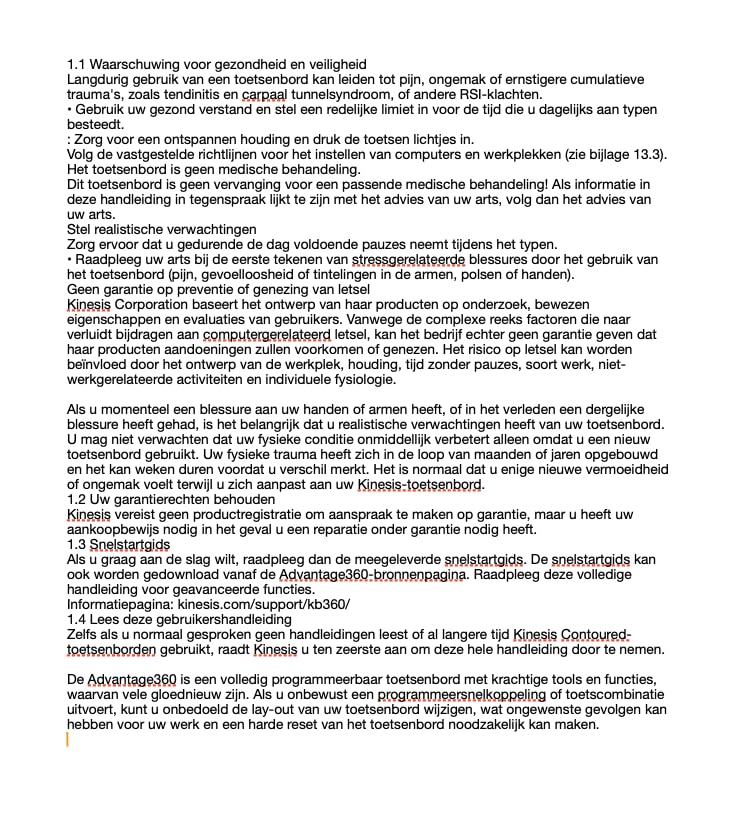 1.1 Waarschuwing voor gezondheid en veiligheid
Langdurig gebruik van een toetsenbord kan leiden tot pijn, ongemak of ernstigere cumulatieve trauma's, zoals tendinitis en carpaal tunnelsyndroom, of andere RSI-klachten.
• Gebruik uw gezond verstand en stel een redelijke limiet in voor de tijd die u dagelijks aan typen besteedt.
: Zorg voor een ontspannen houding en druk de toetsen lichtjes in.
Volg de vastgestelde richtlijnen voor het instellen van computers en werkplekken (zie bijlage 13.3).
Het toetsenbord is geen medische behandeling.
Dit toetsenbord is geen vervanging voor een passende medische behandeling! Als informatie in deze handleiding in tegenspraak lijkt te zijn met het advies van uw arts, volg dan het advies van uw arts.
Stel realistische verwachtingen
Zorg ervoor dat u gedurende de dag voldoende pauzes neemt tijdens het typen.
• Raadpleeg uw arts bij de eerste tekenen van stressgerelateerde blessures door het gebruik van het toetsenbord (pijn, gevoelloosheid of tintelingen in de armen, polsen of handen).
Geen garantie op preventie of genezing van letsel
Kinesis Corporation baseert het ontwerp van haar producten op onderzoek, bewezen eigenschappen en evaluaties van gebruikers. Vanwege de complexe reeks factoren die naar verluidt bijdragen aan computergerelateerd letsel, kan het bedrijf echter geen garantie geven dat haar producten aandoeningen zullen voorkomen of genezen. Het risico op letsel kan worden beïnvloed door het ontwerp van de werkplek, houding, tijd zonder pauzes, soort werk, niet-werkgerelateerde activiteiten en individuele fysiologie.

Als u momenteel een blessure aan uw handen of armen heeft, of in het verleden een dergelijke blessure heeft gehad, is het belangrijk dat u realistische verwachtingen heeft van uw toetsenbord. U mag niet verwachten dat uw fysieke conditie onmiddellijk verbetert alleen omdat u een nieuw toetsenbord gebruikt. Uw fysieke trauma heeft zich in de loop van maanden of jaren opgebouwd en het kan weken duren voordat u verschil merkt. Het is normaal dat u enige nieuwe vermoeidheid of ongemak voelt terwijl u zich aanpast aan uw Kinesis-toetsenbord.
1.2 Uw garantierechten behouden
Kinesis vereist geen productregistratie om aanspraak te maken op garantie, maar u heeft uw aankoopbewijs nodig in het geval u een reparatie onder garantie nodig heeft.
1.3 Snelstartgids
Als u graag aan de slag wilt, raadpleeg dan de meegeleverde snelstartgids. De snelstartgids kan ook worden gedownload vanaf de Advantage360-bronnenpagina. Raadpleeg deze volledige handleiding voor geavanceerde functies.
Informatiepagina: kinesis.com/support/kb360/
1.4 Lees deze gebruikershandleiding
Zelfs als u normaal gesproken geen handleidingen leest of al langere tijd Kinesis Contoured-toetsenborden gebruikt, raadt Kinesis u ten zeerste aan om deze hele handleiding door te nemen.

De Advantage360 is een volledig programmeerbaar toetsenbord met krachtige tools en functies, waarvan vele gloednieuw zijn. Als u onbewust een programmeersnelkoppeling of toetscombinatie uitvoert, kunt u onbedoeld de lay-out van uw toetsenbord wijzigen, wat ongewenste gevolgen kan hebben voor uw werk en een harde reset van het toetsenbord noodzakelijk kan maken.